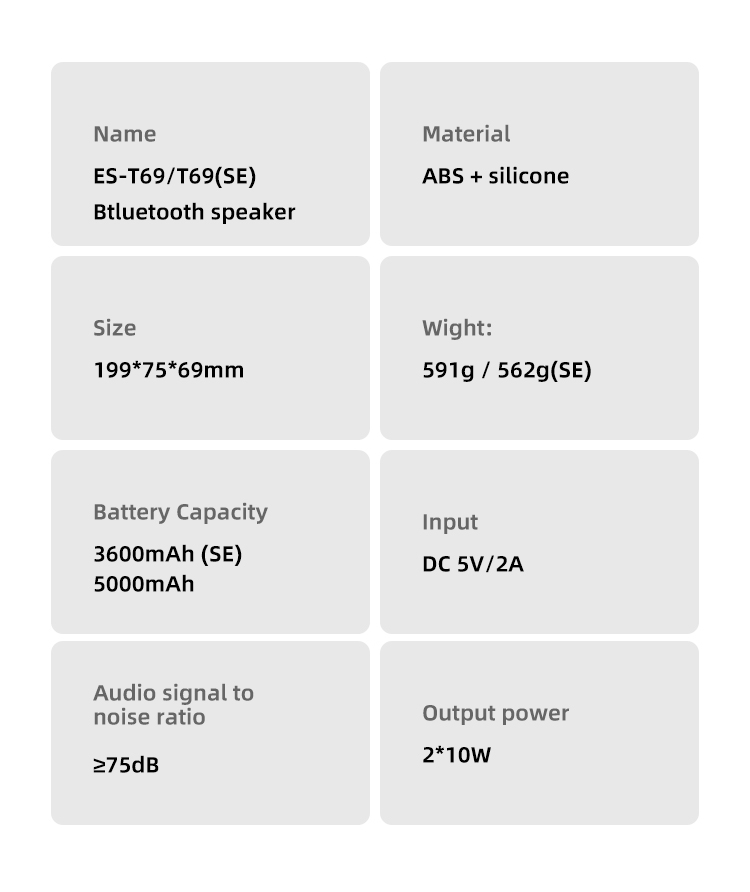 Name

ES-T69/T69(SE)
Btluetooth speaker

Material

ABS + silicone

Size

199*75*69mm

Wight:

591g / 562g(SE)

Battery Capacity

3600mAh (SE)
5000mAh

Input

DC 5V/2A

Audio signal to noise ratio

≥75dB

Output power

2*10W